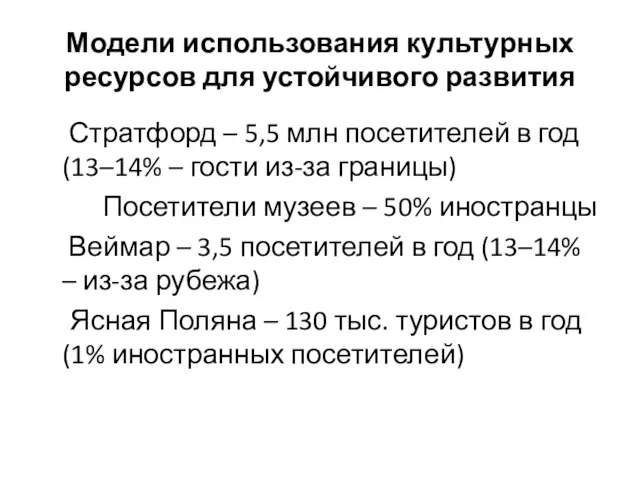 Модели использования культурных ресурсов для устойчивого развития

Стратфорд – 5,5 млн посетителей в год (13–14% – гости из-за границы)

Посетители музеев – 50% иностранцы

Веймар – 3,5 посетителей в год (13–14% – из-за рубежа)

Ясная Поляна – 130 тыс. туристов в год (1% иностранных посетителей)